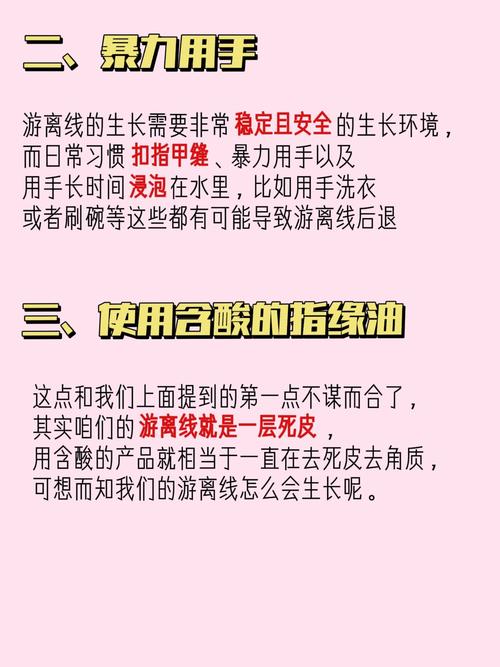 二、暴力用手

游离线的生长需要非常 稳定且安全 的生长环境，而日常习惯 扣指甲缝 、暴力用手以及用手长时间 浸泡 在水里，比如用手洗衣或者刷碗等这些都有可能导致游离线后退

三、使用含酸的指缘油

这点和我们上面提到的第一点不谋而合了，其实咱们的 游离线就是一层死皮 ，用含酸的产品就相当于一直在去死皮去角质，可想而知我们的游离线怎么会生长呢 。